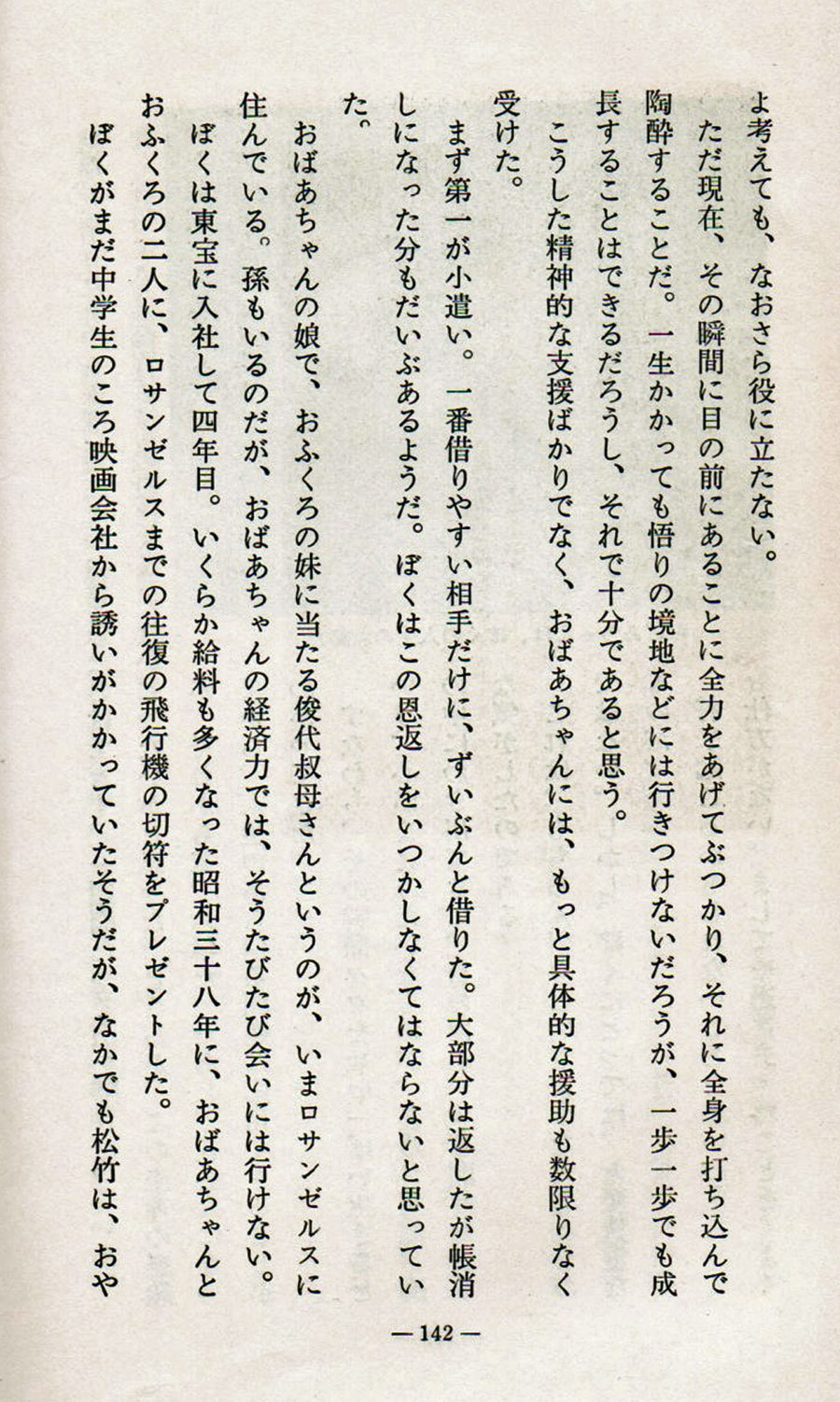 よ考えても、なおさら役に立たない。

ただ現在、その瞬間に目の前にあることに全力をあげてぶつかり、それに全身を打ち込んで陶酔することだ。一生かかっても悟りの境地などには行きつけないだろうが、一歩一歩でも成長することはできるだろうし、それで十分であると思う。

こうした精神的な支援ばかりでなく、おばあちゃんには、もっと具体的な援助も数限りなく受けた。

まず第一が小遣い。一番借りやすい相手だけに、ずいぶんと借りた。大部分は返したが帳消しになった分もだいぶあるようだ。ぼくはこの恩返しをいつかしなくてはならないと思っていた。

おばあちゃんの娘で、おふくろの妹に当たる俊代叔母さんというのが、いまロサンゼルスに住んでいる。孫もいるのだが、おばあちゃんの経済力では、そうたびたび会いには行けない。

ぼくは東宝に入社して四年目。いくらか給料も多くなった昭和三十八年に、おばあちゃんとおふくろの二人に、ロサンゼルスまでの往復の飛行機の切符をプレゼントした。

ぼくがまだ中学生のころ映画会社から誘いがかかっていたそうだが、なかでも松竹は、おや

— 142 —